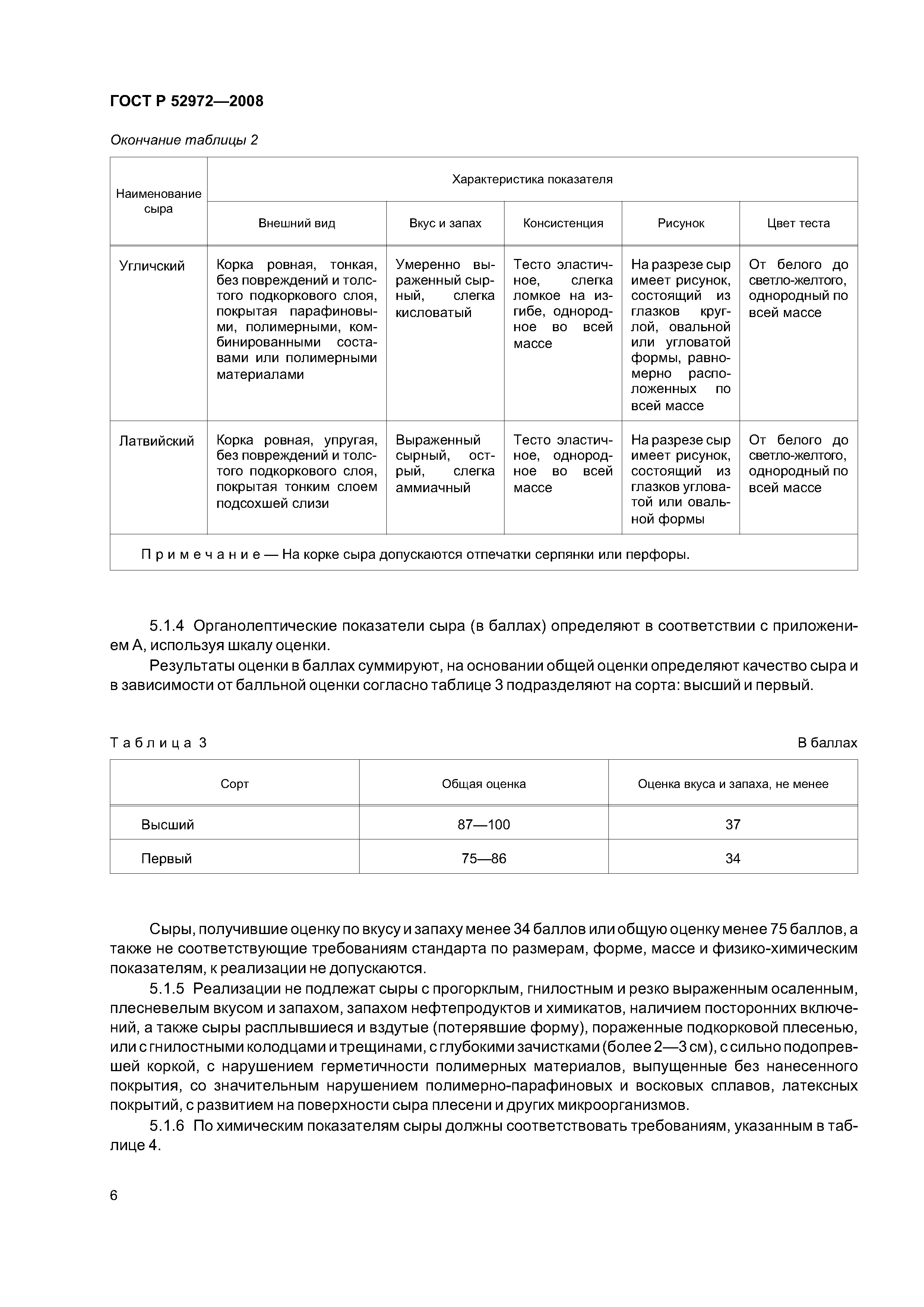 ГОСТ Р 52972—2008

Окончание таблицы 2

| Наименование сыра | Характеристика показателя | | | | |
|---|---|---|---|---|---|
| | Внешний вид | Вкус и запах | Консистенция | Рисунок | Цвет теста |
| Угличский | Корка ровная, тонкая, без повреждений и толстого подкоркового слоя, покрытая парафиновыми, полимерными, комбинированными составами или полимерными материалами | Умеренно выраженный сырный, слегка кисловатый | Тесто эластичное, слегка ломкое на изгибе, однородное во всей массе | На разрезе сыр имеет рисунок, состоящий из глазков круглой, овальной или угловатой формы, равномерно расположенных по всей массе | От белого до светло-желтого, однородный по всей массе |
| Латвийский | Корка ровная, упругая, без повреждений и толстого подкоркового слоя, покрытая тонким слоем подсохшей слизи | Выраженный сырный, острый, слегка аммиачный | Тесто эластичное, однородное во всей массе | На разрезе сыр имеет рисунок, состоящий из глазков угловатой или овальной формы | От белого до светло-желтого, однородный по всей массе |
| Примечание — На корке сыра допускаются отпечатки серпянки или перфоры. | | | | | |

5.1.4 Органолептические показатели сыра (в баллах) определяют в соответствии с приложением А, используя шкалу оценки.

Результаты оценки в баллах суммируют, на основании общей оценки определяют качество сыра и в зависимости от балльной оценки согласно таблице 3 подразделяют на сорта: высший и первый.

Таблица 3 В баллах

| Сорт | Общая оценка | Оценка вкуса и запаха, не менее |
|---|---|---|
| Высший | 87—100 | 37 |
| Первый | 75—86 | 34 |

Сыры, получившие оценку по вкусу и запаху менее 34 баллов или общую оценку менее 75 баллов, а также не соответствующие требованиям стандарта по размерам, форме, массе и физико-химическим показателям, к реализации не допускаются.

5.1.5 Реализации не подлежат сыры с прогорклым, гнилостным и резко выраженным осаленным, плесневелым вкусом и запахом, запахом нефтепродуктов и химикатов, наличием посторонних включений, а также сыры расплывшиеся и вздутые (потерявшие форму), пораженные подкорковой плесенью, или с гнилостными колодцами и трещинами, с глубокими зачистками (более 2—3 см), с сильно подопревшей коркой, с нарушением герметичности полимерных материалов, выпущенные без нанесенного покрытия, со значительным нарушением полимерно-парафиновых и восковых сплавов, латексных покрытий, с развитием на поверхности сыра плесени и других микроорганизмов.

5.1.6 По химическим показателям сыры должны соответствовать требованиям, указанным в таблице 4.

6